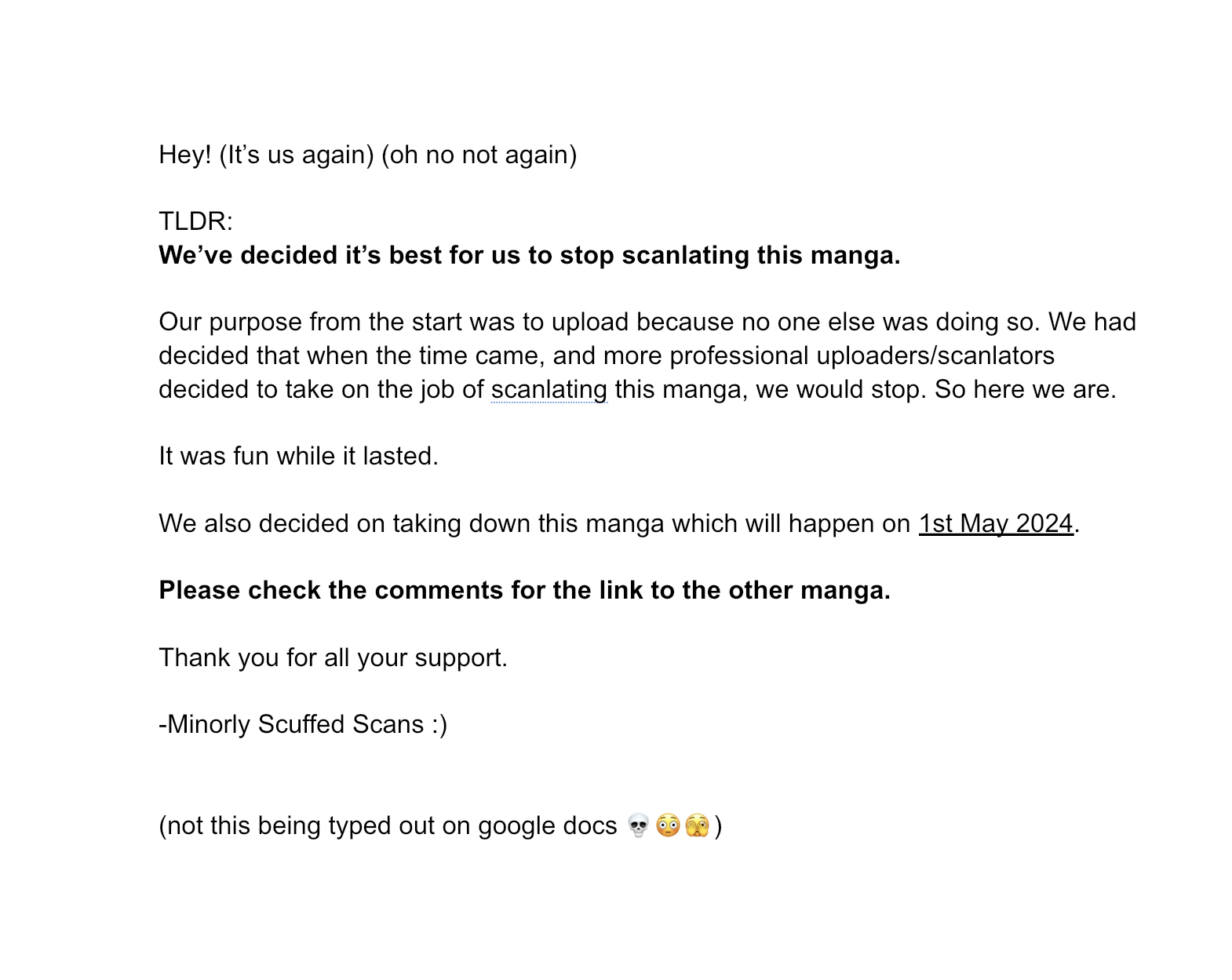 Hey! (It's us again) (oh no not again)

TLDR:
We've decided it's best for us to stop scanlating this manga.

Our purpose from the start was to upload because no one else was doing so. We had decided that when the time came, and more professional uploaders/scanlators decided to take on the job of scanlating this manga, we would stop. So here we are.

It was fun while it lasted.

We also decided on taking down this manga which will happen on 1st May 2024.

Please check the comments for the link to the other manga.

Thank you for all your support.

-Minorly Scuffed Scans :)

(not this being typed out on google docs 💀😳🫣)